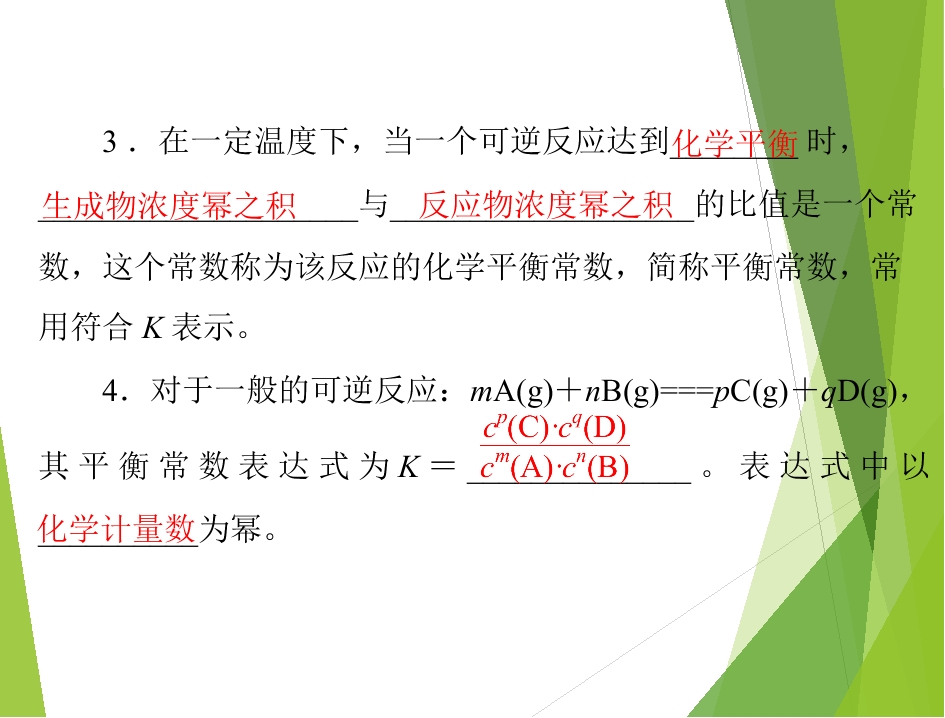 3．在一定温度下，当一个可逆反应达到化学平衡时，生成物浓度幂之积与反应物浓度幂之积的比值是一个常数，这个常数称为该反应的化学平衡常数，简称平衡常数，常用符合$K$表示。

4．对于一般的可逆反应：$mA(g)+nB(g)===pC(g)+qD(g)$，其平衡常数表达式为$K=\frac{c^p(C)\cdot c^q(D)}{c^m(A)\cdot c^n(B)}$。表达式中以化学计量数为幂。